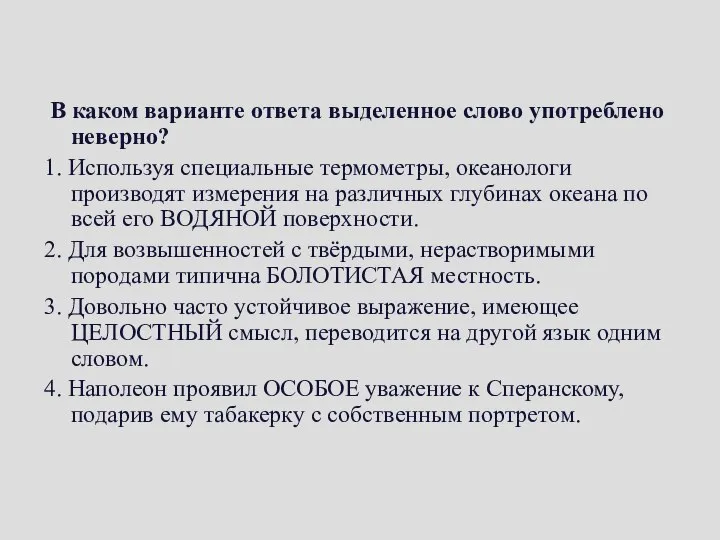 В каком варианте ответа выделенное слово употреблено неверно?

1. Используя специальные термометры, океанологи производят измерения на различных глубинах океана по всей его ВОДЯНОЙ поверхности.

2. Для возвышенностей с твёрдыми, нерастворимыми породами типична БОЛОТИСТАЯ местность.

3. Довольно часто устойчивое выражение, имеющее ЦЕЛОСТНЫЙ смысл, переводится на другой язык одним словом.

4. Наполеон проявил ОСОБОЕ уважение к Сперанскому, подарив ему табакерку с собственным портретом.